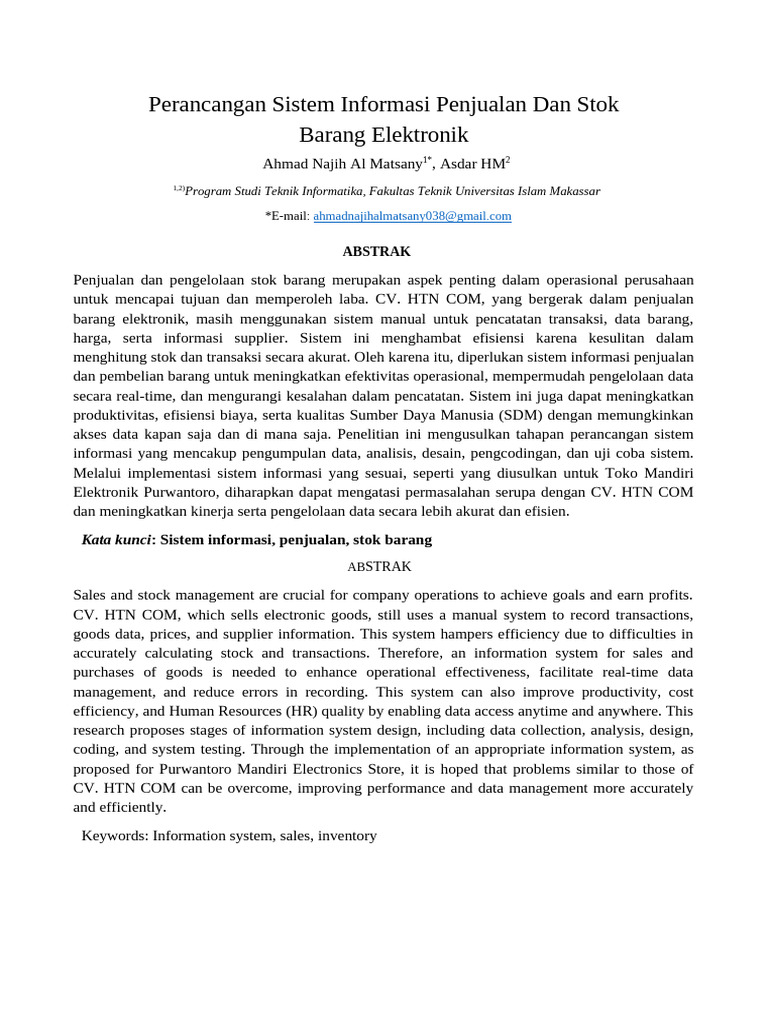 Perancangan Sistem Informasi Penjualan Dan Stok Barang Elektronik

Ahmad Najih Al Matsany$^{1*}$, Asdar HM$^{2}$

$^{1,2)}$Program Studi Teknik Informatika, Fakultas Teknik Universitas Islam Makassar

*E-mail: ahmadnajihalmatsany038@gmail.com

ABSTRAK

Penjualan dan pengelolaan stok barang merupakan aspek penting dalam operasional perusahaan untuk mencapai tujuan dan memperoleh laba. CV. HTN COM, yang bergerak dalam penjualan barang elektronik, masih menggunakan sistem manual untuk pencatatan transaksi, data barang, harga, serta informasi supplier. Sistem ini menghambat efisiensi karena kesulitan dalam menghitung stok dan transaksi secara akurat. Oleh karena itu, diperlukan sistem informasi penjualan dan pembelian barang untuk meningkatkan efektivitas operasional, mempermudah pengelolaan data secara real-time, dan mengurangi kesalahan dalam pencatatan. Sistem ini juga dapat meningkatkan produktivitas, efisiensi biaya, serta kualitas Sumber Daya Manusia (SDM) dengan memungkinkan akses data kapan saja dan di mana saja. Penelitian ini mengusulkan tahapan perancangan sistem informasi yang mencakup pengumpulan data, analisis, desain, pengcodingan, dan uji coba sistem. Melalui implementasi sistem informasi yang sesuai, seperti yang diusulkan untuk Toko Mandiri Elektronik Purwantoro, diharapkan dapat mengatasi permasalahan serupa dengan CV. HTN COM dan meningkatkan kinerja serta pengelolaan data secara lebih akurat dan efisien.

Kata kunci: Sistem informasi, penjualan, stok barang

ABSTRAK

Sales and stock management are crucial for company operations to achieve goals and earn profits. CV. HTN COM, which sells electronic goods, still uses a manual system to record transactions, goods data, prices, and supplier information. This system hampers efficiency due to difficulties in accurately calculating stock and transactions. Therefore, an information system for sales and purchases of goods is needed to enhance operational effectiveness, facilitate real-time data management, and reduce errors in recording. This system can also improve productivity, cost efficiency, and Human Resources (HR) quality by enabling data access anytime and anywhere. This research proposes stages of information system design, including data collection, analysis, design, coding, and system testing. Through the implementation of an appropriate information system, as proposed for Purwantoro Mandiri Electronics Store, it is hoped that problems similar to those of CV. HTN COM can be overcome, improving performance and data management more accurately and efficiently.

Keywords: Information system, sales, inventory